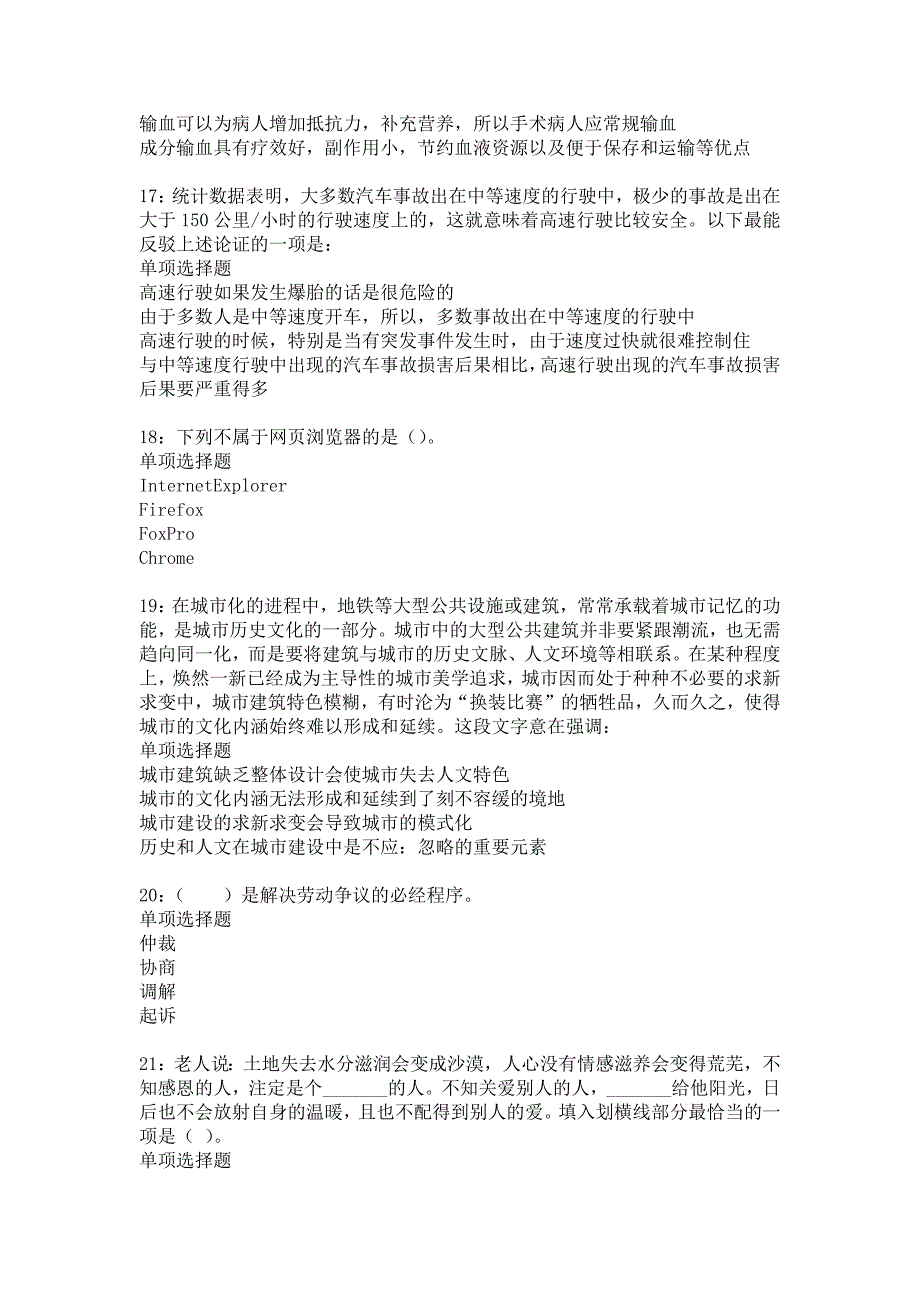 输血可以为病人增加抵抗力，补充营养，所以手术病人应常规输血
成分输血具有疗效好，副作用小，节约血液资源以及便于保存和运输等优点

17：统计数据表明，大多数汽车事故出在中等速度的行驶中，极少的事故是出在大于 150 公里/小时的行驶速度上的，这就意味着高速行驶比较安全。以下最能反驳上述论证的一项是：
单项选择题
高速行驶如果发生爆胎的话是很危险的
由于多数人是中等速度开车，所以，多数事故出在中等速度的行驶中
高速行驶的时候，特别是当有突发事件发生时，由于速度过快就很难控制住
与中等速度行驶中出现的汽车事故损害后果相比，高速行驶出现的汽车事故损害后果要严重得多

18：下列不属于网页浏览器的是（)。
单项选择题
InternetExplorer
Firefox
FoxPro
Chrome

19：在城市化的进程中，地铁等大型公共设施或建筑，常常承载着城市记忆的功能，是城市历史文化的一部分。城市中的大型公共建筑并非要紧跟潮流，也无需趋向同一化，而是要将建筑与城市的历史文脉、人文环境等相联系。在某种程度上，焕然一新已经成为主导性的城市美学追求，城市因而处于种种不必要的求新求变中，城市建筑特色模糊，有时沦为“换装比赛”的牺牲品，久而久之，使得城市的文化内涵始终难以形成和延续。这段文字意在强调：
单项选择题
城市建筑缺乏整体设计会使城市失去人文特色
城市的文化内涵无法形成和延续到了刻不容缓的境地
城市建设的求新求变会导致城市的模式化
历史和人文在城市建设中是不应：忽略的重要元素

20：（　　）是解决劳动争议的必经程序。
单项选择题
仲裁
协商
调解
起诉

21：老人说：土地失去水分滋润会变成沙漠，人心没有情感滋养会变得荒芜，不知感恩的人，注定是个_______的人。不知关爱别人的人，_______给他阳光，日后也不会放射自身的温暖，且也不配得到别人的爱。填入划横线部分最恰当的一项是（ )。
单项选择题